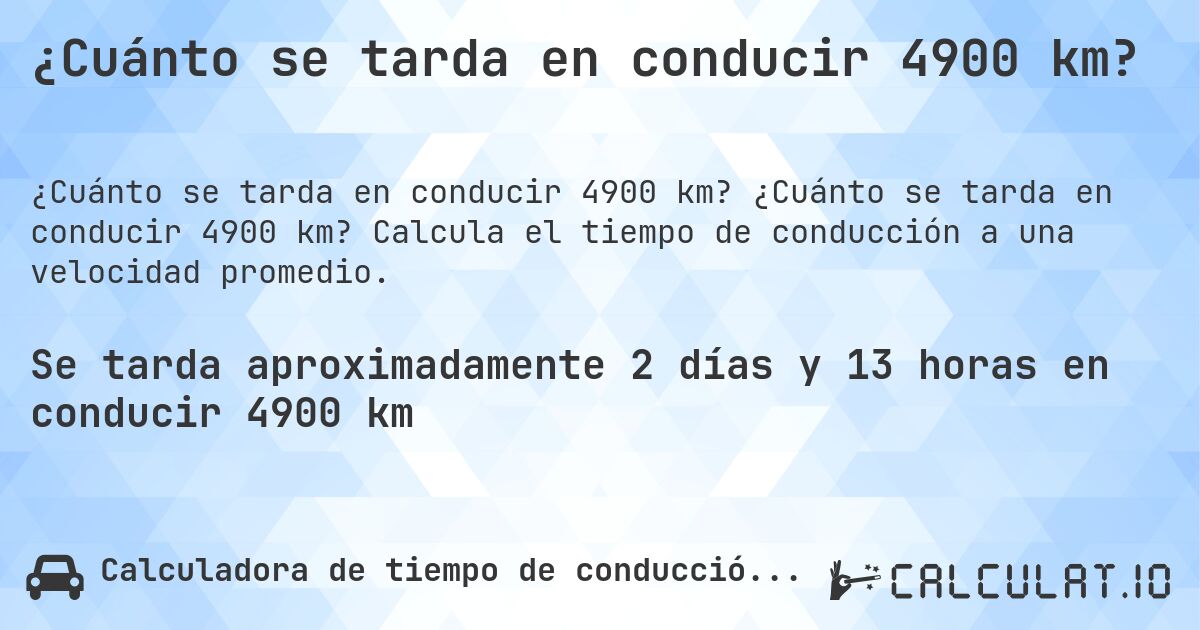 ¿Cuánto se tarda en conducir 4900 km?

¿Cuánto se tarda en conducir 4900 km? ¿Cuánto se tarda en conducir 4900 km? Calcula el tiempo de conducción a una velocidad promedio.

Se tarda aproximadamente 2 días y 13 horas en conducir 4900 km

Calculadora de tiempo de conducció...

CALCULAT.IO